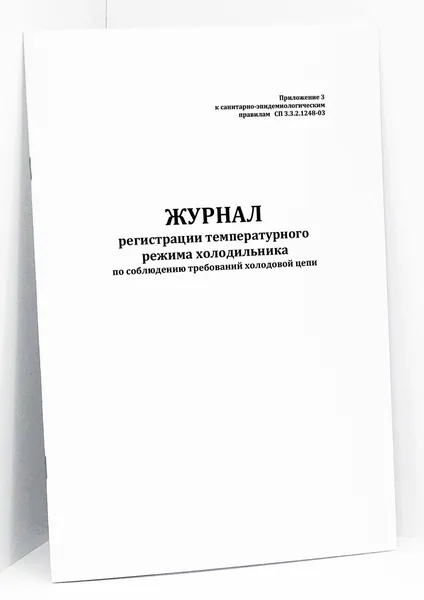 Приложение 3
к санитарно-эпидемиологическим
правилам СП 3.3.2.1248-03

ЖУРНАЛ
регистрации температурного
режима холодильника
по соблюдению требований холодовой цепи